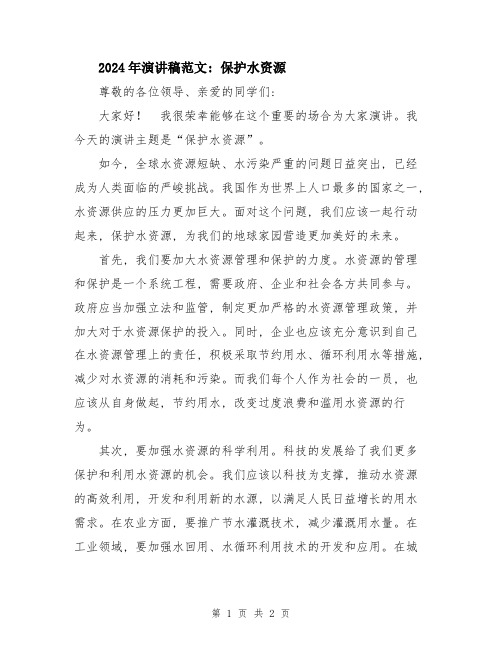 2024年演讲稿范文：保护水资源

尊敬的各位领导、亲爱的同学们：

大家好！　我很荣幸能够在这个重要的场合为大家演讲。我今天的演讲主题是“保护水资源”。

如今，全球水资源短缺、水污染严重的问题日益突出，已经成为人类面临的严峻挑战。我国作为世界上人口最多的国家之一，水资源供应的压力更加巨大。面对这个问题，我们应该一起行动起来，保护水资源，为我们的地球家园营造更加美好的未来。

首先，我们要加大水资源管理和保护的力度。水资源的管理和保护是一个系统工程，需要政府、企业和社会各方共同参与。政府应当加强立法和监管，制定更加严格的水资源管理政策，并加大对于水资源保护的投入。同时，企业也应该充分意识到自己在水资源管理上的责任，积极采取节约用水、循环利用水等措施，减少对水资源的消耗和污染。而我们每个人作为社会的一员，也应该从自身做起，节约用水，改变过度浪费和滥用水资源的行为。

其次，要加强水资源的科学利用。科技的发展给了我们更多保护和利用水资源的机会。我们应该以科技为支撑，推动水资源的高效利用，开发和利用新的水源，以满足人民日益增长的用水需求。在农业方面，要推广节水灌溉技术，减少灌溉用水量。在工业领域，要加强水回用、水循环利用技术的开发和应用。在城

第 1 页 共 2 页